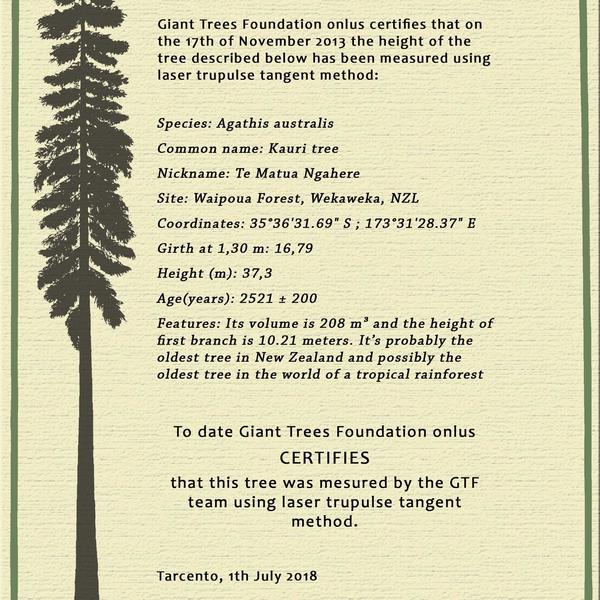 Giant Trees Foundation onlus certifies that on the 17th of November 2013 the height of the tree described below has been measured using laser trupulse tangent method:

Species: Agathis australis

Common name: Kauri tree

Nickname: Te Matua Ngahere

Site: Waipoua Forest, Wekaweka, NZL

Coordinates: 35°36'31.69" S ; 173°31'28.37" E

Girth at 1,30 m: 16,79

Height (m): 37,3

Age(years): 2521 ± 200

Features: Its volume is 208 m³ and the height of first branch is 10.21 meters. It's probably the oldest tree in New Zealand and possibly the oldest tree in the world of a tropical rainforest

To date Giant Trees Foundation onlus

CERTIFIES

that this tree was mesured by the GTF team using laser trupulse tangent method.

Tarcento, 1th July 2018